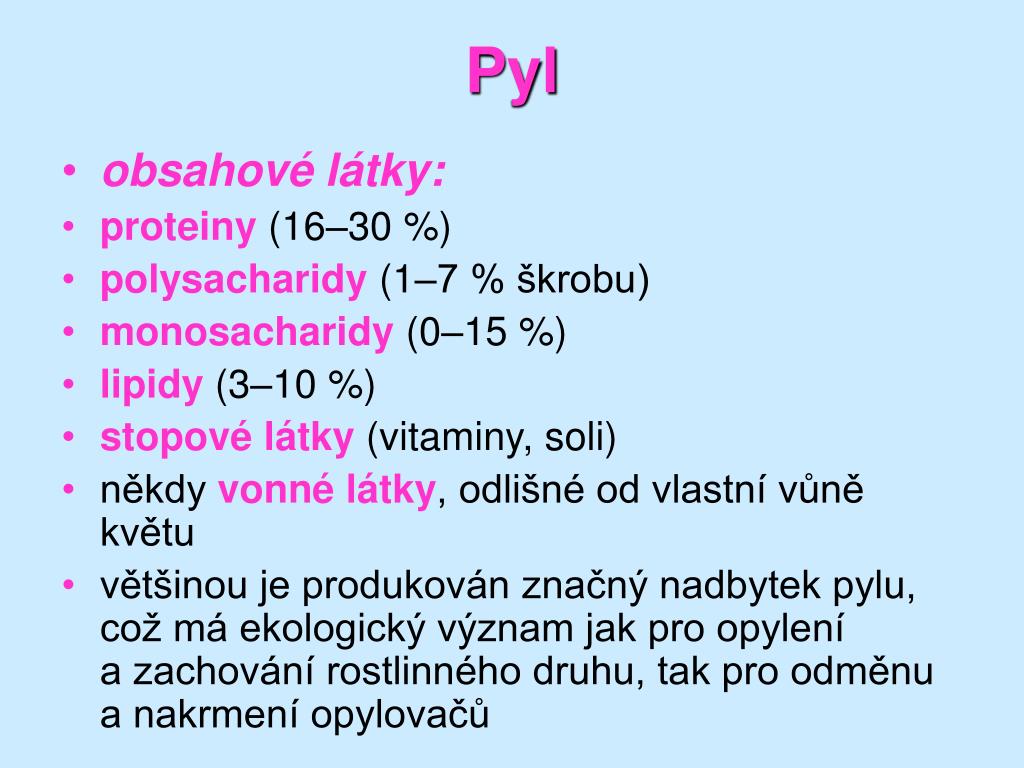 Pyl

• obsahové látky:
• proteiny (16–30 %)
• polysacharidy (1–7 % škrobu)
• monosacharidy (0–15 %)
• lipidy (3–10 %)
• stopové látky (vitaminy, soli)
• někdy vonné látky, odlišné od vlastní vůně květu
• většinou je produkován značný nadbytek pylu, což má ekologický význam jak pro opylení a zachování rostlinného druhu, tak pro odměnu a nakrmení opylovačů